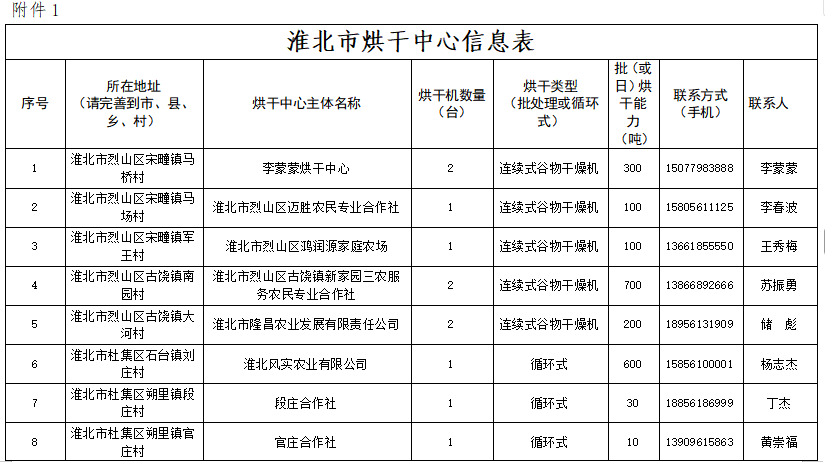 附件 1

淮北市烘干中心信息表

| 序号 | 所在地址（请完善到市、县、乡、村） | 烘干中心主体名称 | 烘干机数量（台） | 烘干类型（批处理或循环式） | 批（或日）烘干能力（吨） | 联系方式（手机） | 联系人 |
|---|---|---|---|---|---|---|---|
| 1 | 淮北市烈山区宋疃镇马桥村 | 李蒙蒙烘干中心 | 2 | 连续式谷物干燥机 | 300 | 15077983888 | 李蒙蒙 |
| 2 | 淮北市烈山区宋疃镇马场村 | 淮北市烈山区迈胜农民专业合作社 | 1 | 连续式谷物干燥机 | 100 | 15805611125 | 李春波 |
| 3 | 淮北市烈山区宋疃镇军王村 | 淮北市烈山区鸿润源家庭农场 | 1 | 连续式谷物干燥机 | 100 | 13661855550 | 王秀梅 |
| 4 | 淮北市烈山区古饶镇南园村 | 淮北市烈山区古饶镇新家园三农服务农民专业合作社 | 2 | 连续式谷物干燥机 | 700 | 13866892666 | 苏振勇 |
| 5 | 淮北市烈山区古饶镇大河村 | 淮北市隆昌农业发展有限责任公司 | 2 | 连续式谷物干燥机 | 200 | 18956131909 | 储　彪 |
| 6 | 淮北市杜集区石台镇刘庄村 | 淮北风实农业有限公司 | 1 | 循环式 | 600 | 15856100001 | 杨志杰 |
| 7 | 淮北市杜集区朔里镇段庄村 | 段庄合作社 | 1 | 循环式 | 30 | 18856186999 | 丁杰 |
| 8 | 淮北市杜集区朔里镇官庄村 | 官庄合作社 | 1 | 循环式 | 10 | 13909615863 | 黄崇福 |